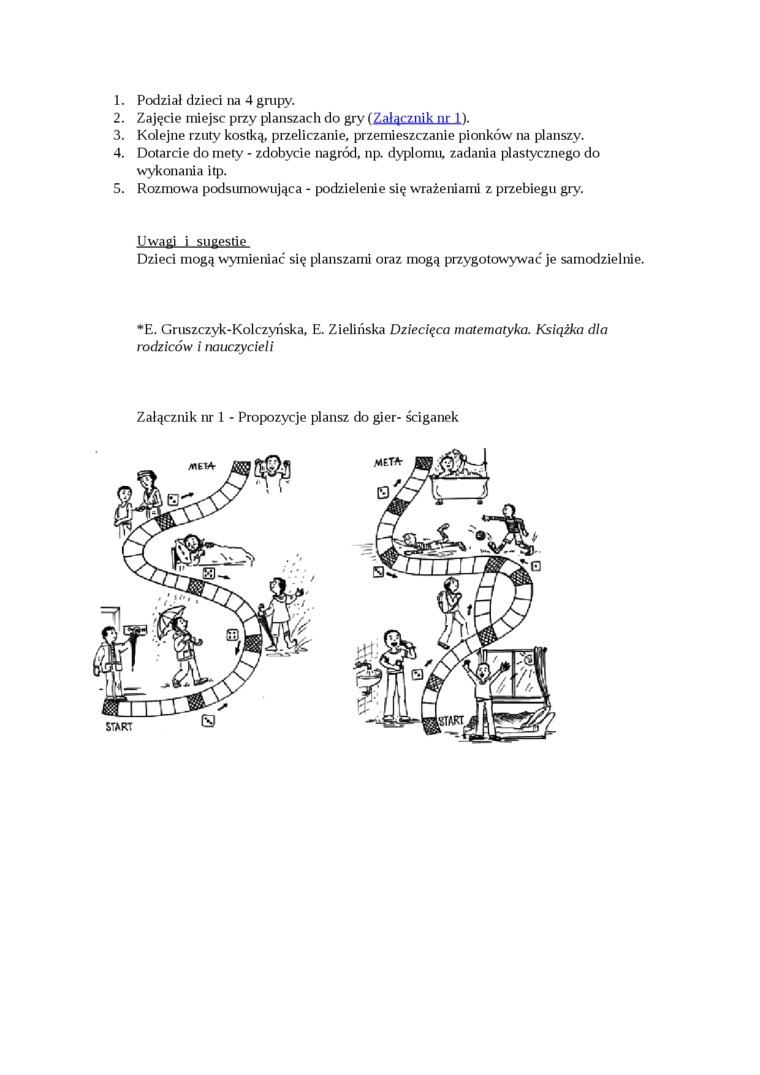 1. Podział dzieci na 4 grupy.
2. Zajęcie miejsc przy planszach do gry (Załącznik nr 1).
3. Kolejne rzuty kostką, przeliczanie, przemieszczanie pionków na planszy.
4. Dotarcie do mety - zdobycie nagród, np. dyplomu, zadania plastycznego do wykonania itp.
5. Rozmowa podsumowująca - podzielenie się wrażeniami z przebiegu gry.

Uwagi i sugestie
Dzieci mogą wymieniać się planszami oraz mogą przygotowywać je samodzielnie.

*E. Gruszczyk-Kolczyńska, E. Zielińska Dziecięca matematyka. Książka dla rodziców i nauczycieli

Załącznik nr 1 - Propozycje plansz do gier- ściganek

META
START

META
START